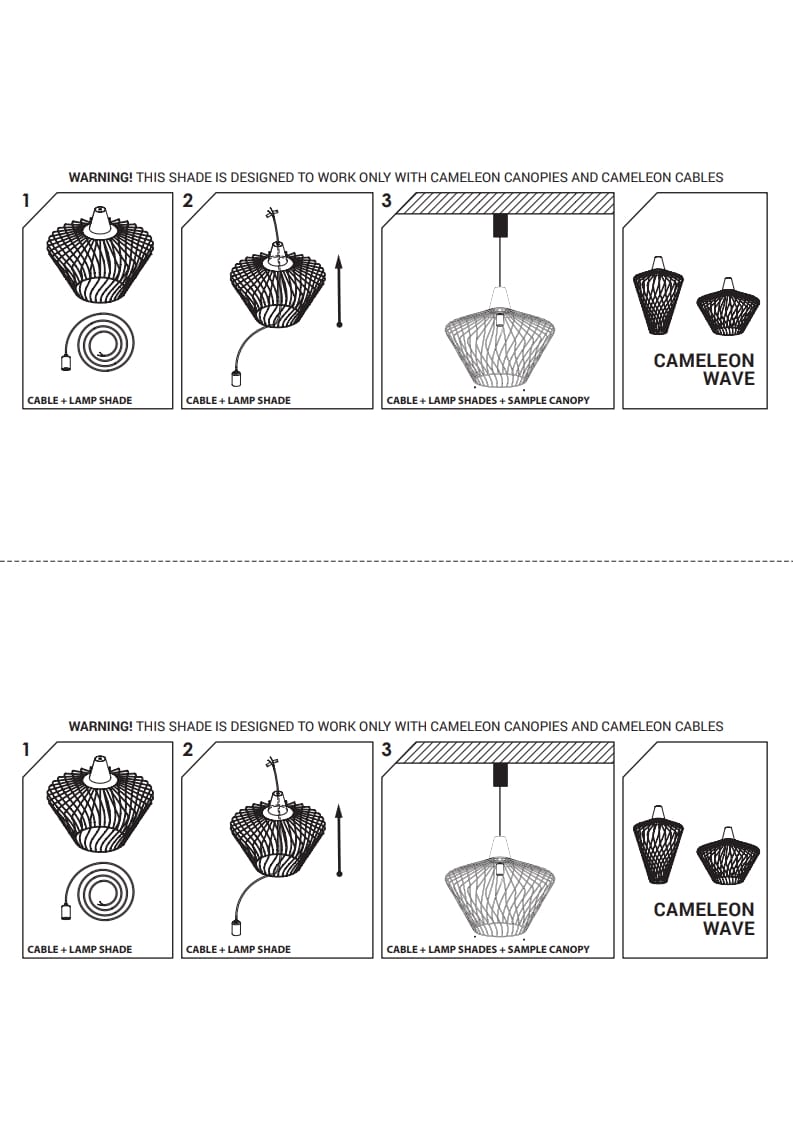 WARNING! THIS SHADE IS DESIGNED TO WORK ONLY WITH CAMELEON CANOPIES AND CAMELEON CABLES

1

CABLE + LAMP SHADE

2

CABLE + LAMP SHADE

3

CABLE + LAMP SHADES + SAMPLE CANOPY

CAMELEON WAVE

WARNING! THIS SHADE IS DESIGNED TO WORK ONLY WITH CAMELEON CANOPIES AND CAMELEON CABLES

1

CABLE + LAMP SHADE

2

CABLE + LAMP SHADE

3

CABLE + LAMP SHADES + SAMPLE CANOPY

CAMELEON WAVE